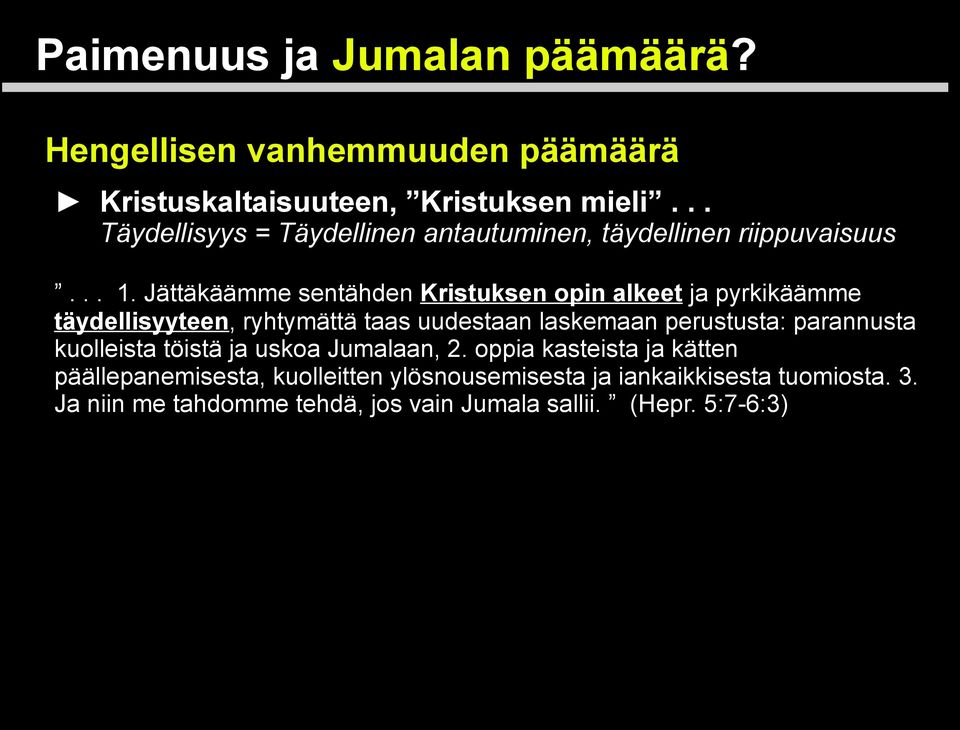 Paimenuus ja Jumalan päämäärä?

Hengellisen vanhemmuuden päämäärä

► Kristuskaltaisuuteen, ”Kristuksen mieli” . . .
Täydellisyys = Täydellinen antautuminen, täydellinen riippuvaisuus

” . . . 1. Jättäkäämme sentähden Kristuksen opin alkeet ja pyrkikäämme täydellisyyteen, ryhtymättä taas uudestaan laskemaan perustusta: parannusta kuolleista töistä ja uskoa Jumalaan, 2. oppia kasteista ja kätten päällepanemisesta, kuolleitten ylösnousemisesta ja iankaikkisesta tuomiosta. 3. Ja niin me tahdomme tehdä, jos vain Jumala sallii. ” (Hepr. 5:7-6:3)